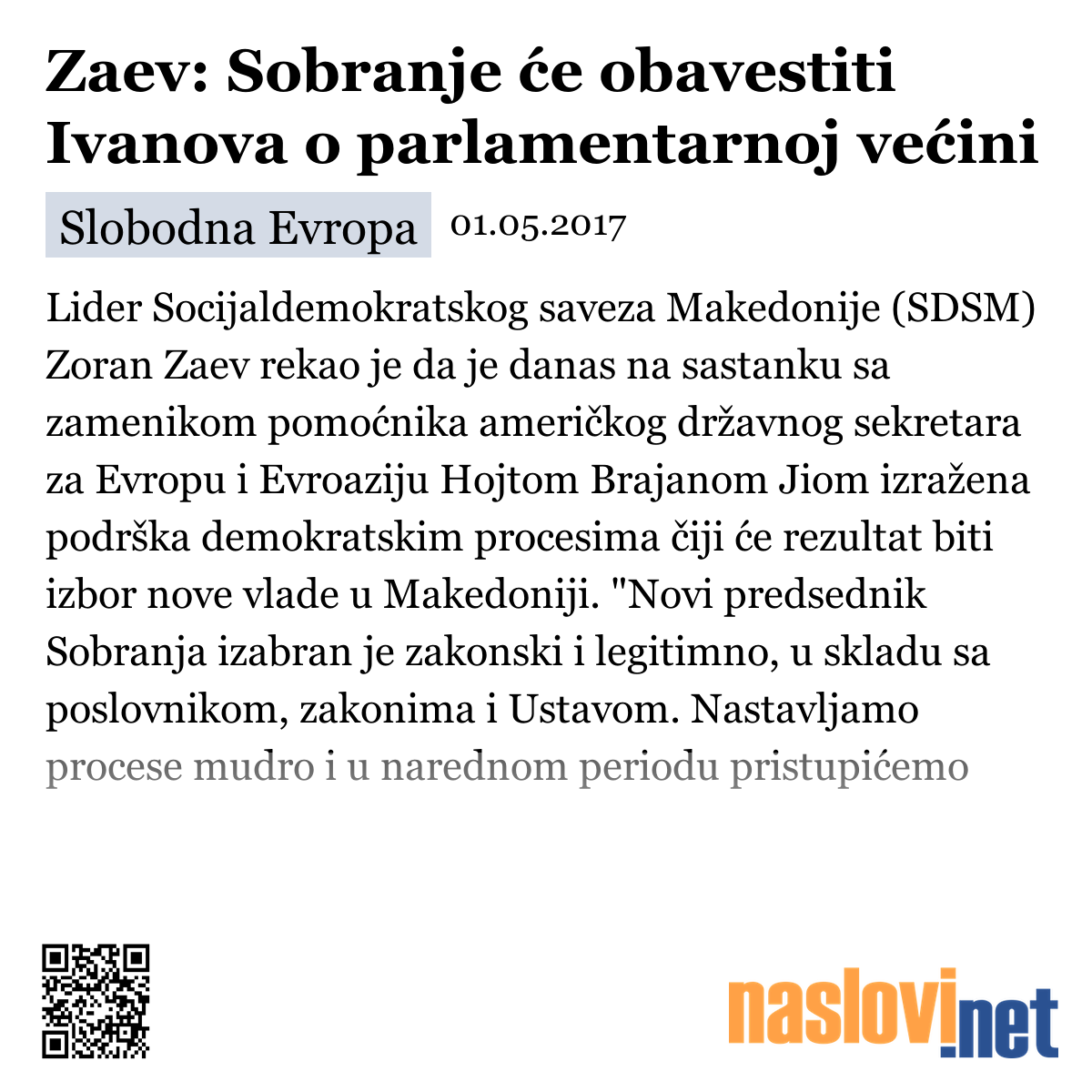 Zaev: Sobranje će obavestiti Ivanova o parlamentarnoj većini

Slobodna Evropa 01.05.2017

Lider Socijaldemokratskog saveza Makedonije (SDSM) Zoran Zaev rekao je da je danas na sastanku sa zamenikom pomoćnika američkog državnog sekretara za Evropu i Evroaziju Hojtom Brajanom Jiom izražena podrška demokratskim procesima čiji će rezultat biti izbor nove vlade u Makedoniji. "Novi predsednik Sobranja izabran je zakonski i legitimno, u skladu sa poslovnikom, zakonima i Ustavom. Nastavljamo procese mudro i u narednom periodu pristupićemo

naslovi.net